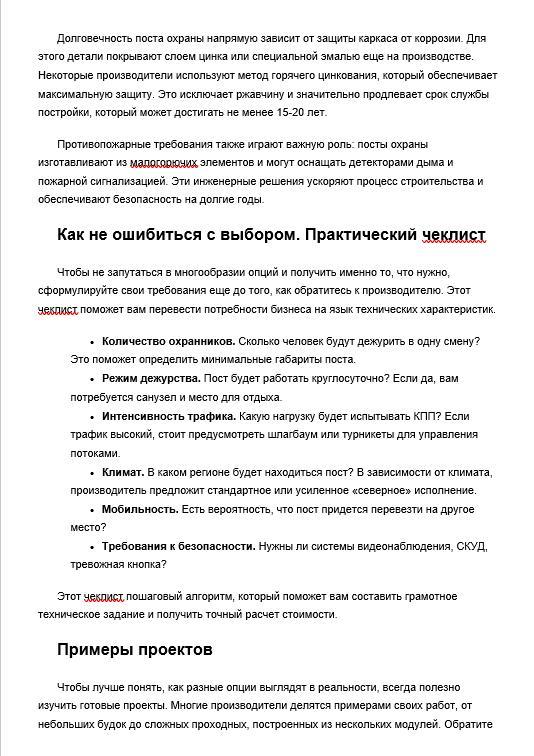 Долговечность поста охраны напрямую зависит от защиты каркаса от коррозии. Для этого детали покрывают слоем цинка или специальной эмалью еще на производстве. Некоторые производители используют метод горячего цинкования, который обеспечивает максимальную защиту. Это исключает ржавчину и значительно продлевает срок службы постройки, который может достигать не менее 15-20 лет.

Противопожарные требования также играют важную роль: посты охраны изготавливают из малогорючих элементов и могут оснащать детекторами дыма и пожарной сигнализацией. Эти инженерные решения ускоряют процесс строительства и обеспечивают безопасность на долгие годы.

Как не ошибиться с выбором. Практический чеклист

Чтобы не запутаться в многообразии опций и получить именно то, что нужно, сформулируйте свои требования еще до того, как обратитесь к производителю. Этот чеклист поможет вам перевести потребности бизнеса на язык технических характеристик.

• Количество охранников. Сколько человек будут дежурить в одну смену? Это поможет определить минимальные габариты поста.
• Режим дежурства. Пост будет работать круглосуточно? Если да, вам потребуется санузел и место для отдыха.
• Интенсивность трафика. Какую нагрузку будет испытывать КПП? Если трафик высокий, стоит предусмотреть шлагбаум или турникеты для управления потоками.
• Климат. В каком регионе будет находиться пост? В зависимости от климата, производитель предложит стандартное или усиленное «северное» исполнение.
• Мобильность. Есть вероятность, что пост придется перевезти на другое место?
• Требования к безопасности. Нужны ли системы видеонаблюдения, СКУД, тревожная кнопка?

Этот чеклист пошаговый алгоритм, который поможет вам составить грамотное техническое задание и получить точный расчет стоимости.

Примеры проектов

Чтобы лучше понять, как разные опции выглядят в реальности, всегда полезно изучить готовые проекты. Многие производители делятся примерами своих работ, от небольших будок до сложных проходных, построенных из нескольких модулей. Обратите